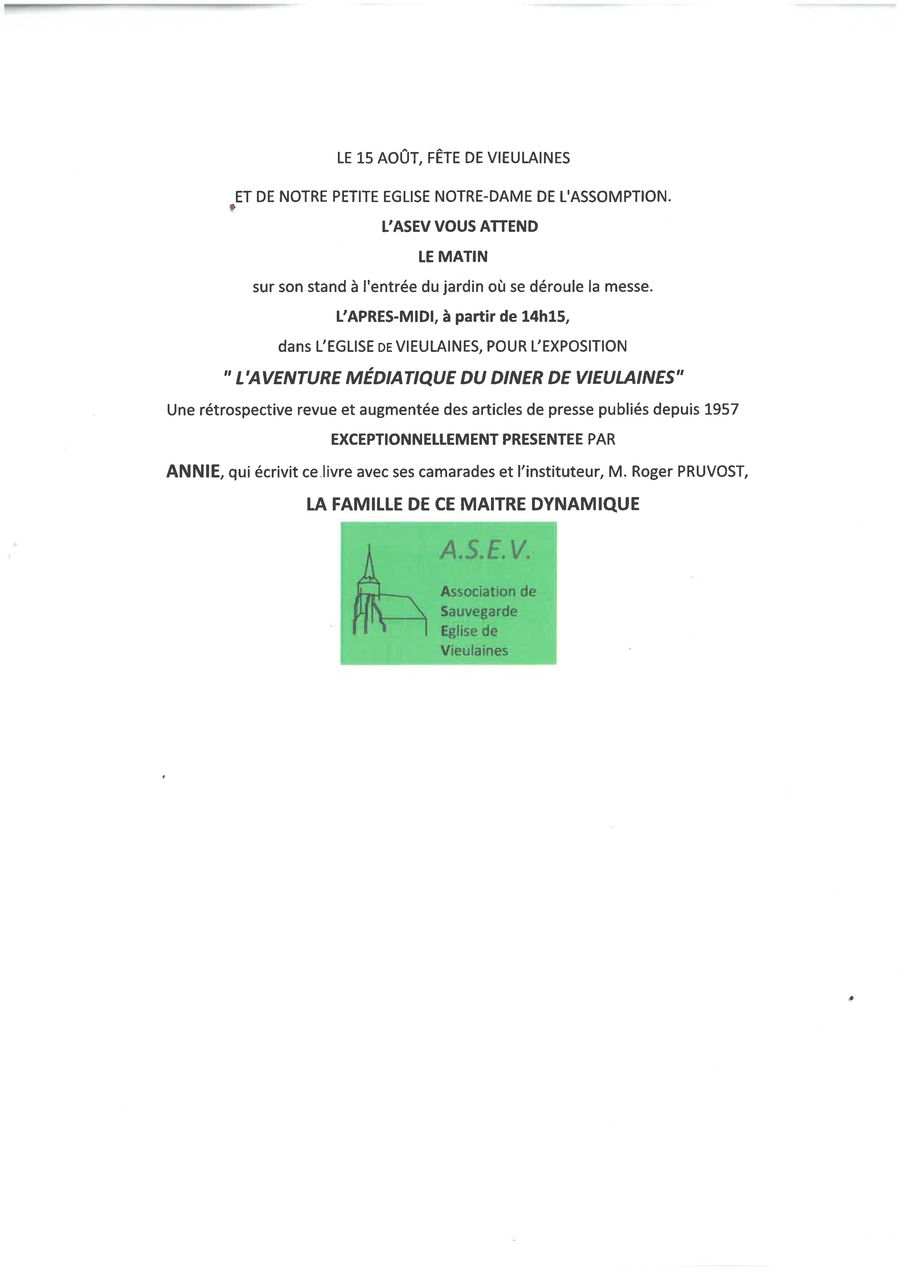 LE 15 AOÛT, FÊTE DE VIEULAINES

ET DE NOTRE PETITE EGLISE NOTRE-DAME DE L'ASSOMPTION.

L'ASEV VOUS ATTEND

LE MATIN

sur son stand à l'entrée du jardin où se déroule la messe.

L'APRES-MIDI, à partir de 14h15,

dans L'EGLISE DE VIEULAINES, POUR L'EXPOSITION

" L'AVENTURE MÉDIATIQUE DU DINER DE VIEULAINES"

Une rétrospective revue et augmentée des articles de presse publiés depuis 1957

EXCEPTIONNELLEMENT PRESENTEE PAR

ANNIE, qui écrivit ce livre avec ses camarades et l'instituteur, M. Roger PRUVOST,

LA FAMILLE DE CE MAITRE DYNAMIQUE

A.S.E.V.

Association de Sauvegarde Eglise de Vieulaines